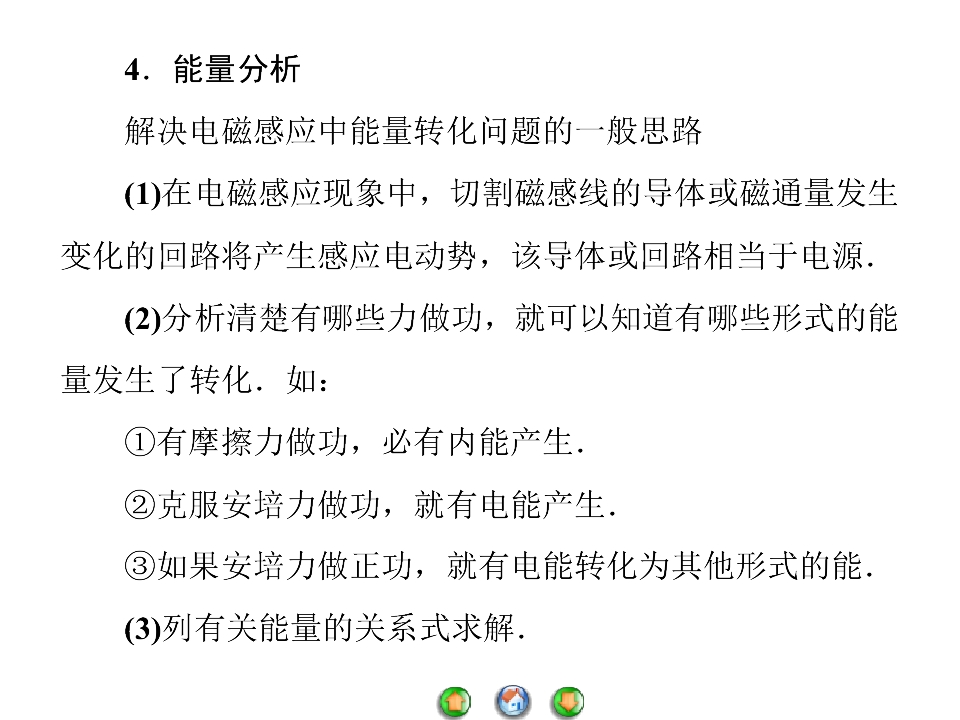 4．能量分析

解决电磁感应中能量转化问题的一般思路

(1)在电磁感应现象中，切割磁感线的导体或磁通量发生变化的回路将产生感应电动势，该导体或回路相当于电源．

(2)分析清楚有哪些力做功，就可以知道有哪些形式的能量发生了转化．如：

①有摩擦力做功，必有内能产生．

②克服安培力做功，就有电能产生．

③如果安培力做正功，就有电能转化为其他形式的能．

(3)列有关能量的关系式求解．